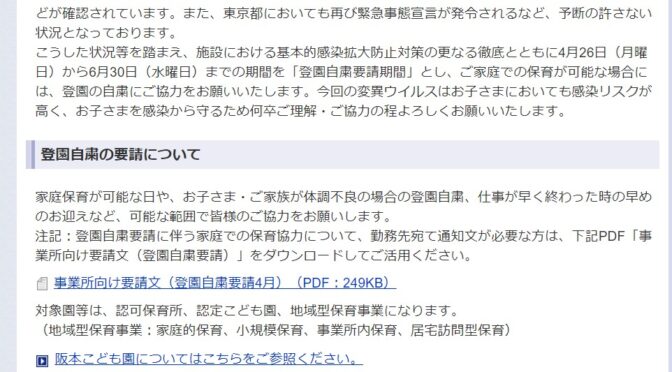 どが確認されています。また、東京都においても再び緊急事態宣言が発令されるなど、予断の許さない状況となっております。
こうした状況等を踏まえ、施設における基本的感染拡大防止対策の更なる徹底とともに4月26日（月曜日）から6月30日（水曜日）までの期間を「登園自粛要請期間」とし、ご家庭での保育が可能な場合には、登園の自粛にご協力をお願いいたします。今回の変異ウイルスはお子さまにおいても感染リスクが高く、お子さまを感染から守るため何卒ご理解・ご協力の程よろしくお願いいたします。

登園自粛の要請について

家庭保育が可能な日や、お子さま・ご家族が体調不良の場合の登園自粛、仕事が早く終わった時の早めのお迎えなど、可能な範囲で皆様のご協力をお願いします。
注記：登園自粛要請に伴う家庭での保育協力について、勤務先宛て通知文が必要な方は、下記PDF「事業所向け要請文（登園自粛要請）」をダウンロードしてご活用ください。

事業所向け要請文（登園自粛要請4月）（PDF：249KB）

対象園等は、認可保育所、認定こども園、地域型保育事業になります。
（地域型保育事業：家庭的保育、小規模保育、事業所内保育、居宅訪問型保育）

阪本こども園についてはこちらをご参照ください。